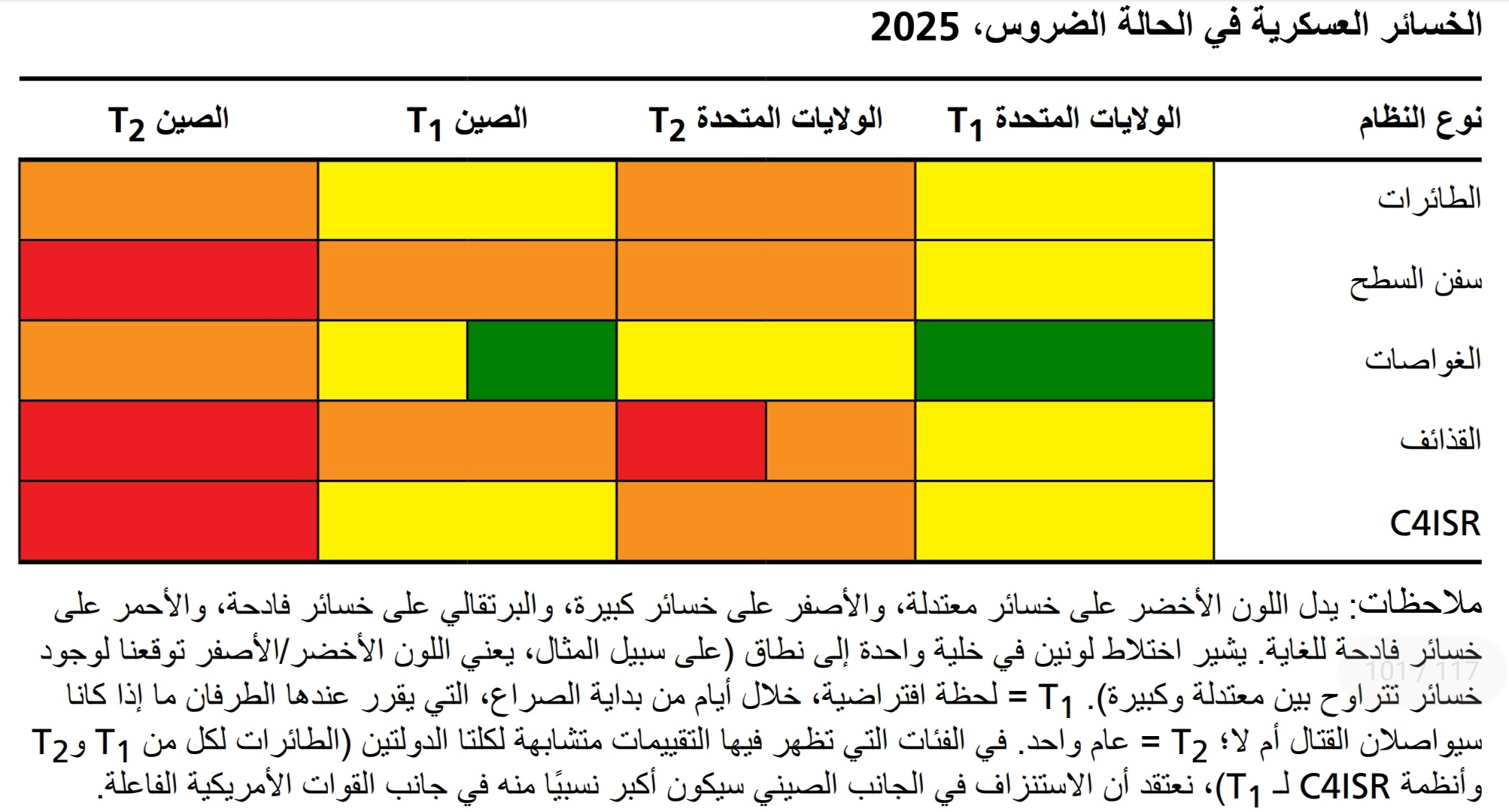 الخسائر العسكرية في الحالة الضروس، 2025

| نوع النظام | الولايات المتحدة $T_1$ | الولايات المتحدة $T_2$ | الصين $T_1$ | الصين $T_2$ |
|---|---|---|---|---|
| الطائرات | | | | |
| سفن السطح | | | | |
| الغواصات | | | | |
| القذائف | | | | |
| C4ISR | | | | |

ملاحظات: يدل اللون الأخضر على خسائر معتدلة، والأصفر على خسائر كبيرة، والبرتقالي على خسائر فادحة، والأحمر على خسائر فادحة للغاية. يشير اختلاط لونين في خلية واحدة إلى نطاق (على سبيل المثال، يعني اللون الأخضر/الأصفر توقعنا لوجود خسائر تتراوح بين معتدلة وكبيرة). $T_1$ = لحظة افتراضية، خلال أيام من بداية الصراع، التي يقرر عندها الطرفان ما إذا كانا سيواصلان القتال أم لا؛ $T_2$ = عام واحد. في الفئات التي تظهر فيها التقييمات متشابهة لكلتا الدولتين (الطائرات لكل من $T_1$ و$T_2$ وأنظمة C4ISR لـ $T_1$)، نعتقد أن الاستنزاف في الجانب الصيني سيكون أكبر نسبيًا منه في جانب القوات الأمريكية الفاعلة.

101 / 117